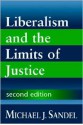 Liberalism and the Limits of Justice

second edition

MICHAEL J. SANDEL